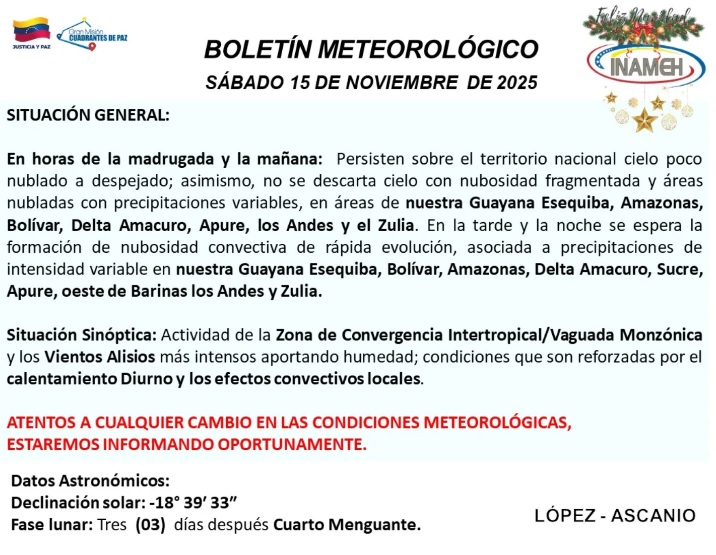 JUSTICIA Y PAZ

Gran Misión CUADRANTES DE PAZ

Feliz Navidad

INAMEH

BOLETÍN METEOROLÓGICO

SÁBADO 15 DE NOVIEMBRE DE 2025

SITUACIÓN GENERAL:

En horas de la madrugada y la mañana: Persisten sobre el territorio nacional cielo poco nublado a despejado; asimismo, no se descarta cielo con nubosidad fragmentada y áreas nubladas con precipitaciones variables, en áreas de nuestra Guayana Esequiba, Amazonas, Bolívar, Delta Amacuro, Apure, los Andes y el Zulia. En la tarde y la noche se espera la formación de nubosidad convectiva de rápida evolución, asociada a precipitaciones de intensidad variable en nuestra Guayana Esequiba, Bolívar, Amazonas, Delta Amacuro, Sucre, Apure, oeste de Barinas los Andes y Zulia.

Situación Sinóptica: Actividad de la Zona de Convergencia Intertropical/Vaguada Monzónica y los Vientos Alisios más intensos aportando humedad; condiciones que son reforzadas por el calentamiento Diurno y los efectos convectivos locales.

ATENTOS A CUALQUIER CAMBIO EN LAS CONDICIONES METEOROLÓGICAS, ESTAREMOS INFORMANDO OPORTUNAMENTE.

Datos Astronómicos:
Declinación solar: -18° 39′ 33″
Fase lunar: Tres (03) días después Cuarto Menguante.

LÓPEZ - ASCANIO